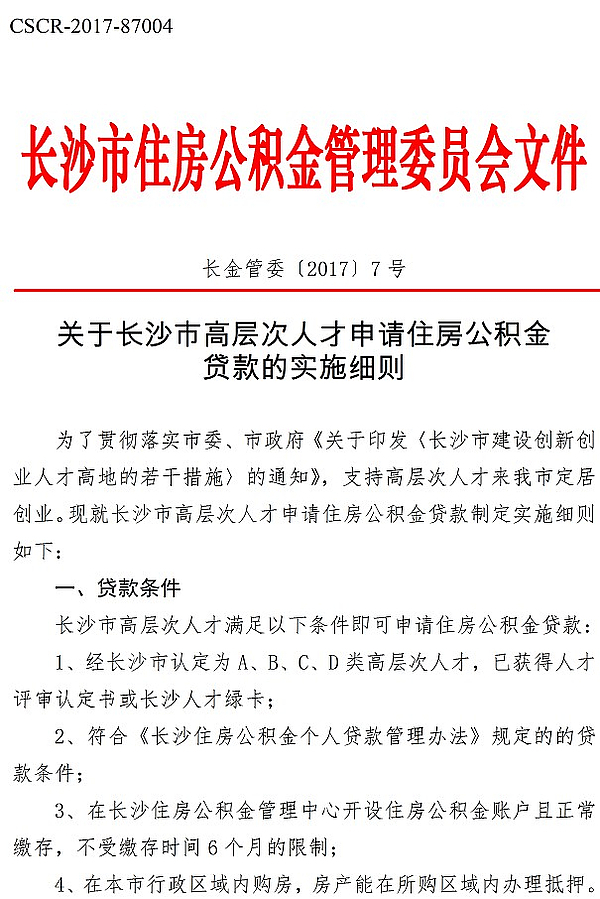 CSCR-2017-87004

长沙市住房公积金管理委员会文件

长金管委〔2017〕7号

关于长沙市高层次人才申请住房公积金贷款的实施细则

为了贯彻落实市委、市政府《关于印发〈长沙市建设创新创业人才高地的若干措施〉的通知》，支持高层次人才来我市定居创业。现就长沙市高层次人才申请住房公积金贷款制定实施细则如下：

一、贷款条件

长沙市高层次人才满足以下条件即可申请住房公积金贷款：

1、经长沙市认定为A、B、C、D类高层次人才，已获得人才评审认定书或长沙人才绿卡；

2、符合《长沙住房公积金个人贷款管理办法》规定的的贷款条件；

3、在长沙住房公积金管理中心开设住房公积金账户且正常缴存，不受缴存时间6个月的限制；

4、在本市行政区域内购房，房产能在所购区域内办理抵押。